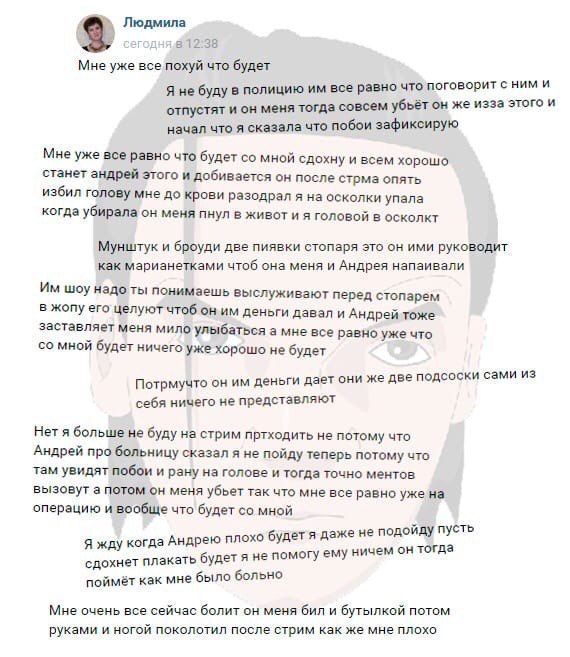 Людмила
сегодня в 12:38

Мне уже все похуй что будет

Я не буду в полицию им все равно что поговорит с ним и отпустят и он меня тогда совсем убьёт он же изза этого и начал что я сказала что побои зафиксирую

Мне уже все равно что будет со мной сдохну и всем хорошо станет андрей этого и добивается он после стрма опять избил голову мне до крови разодрал я на осколки упала когда убирала он меня пнул в живот и я головой в осколкт

Мунштук и броуди две пиявки стопаря это он ими руководит как марианетками чтоб она меня и Андрея напаивали

Им шоу надо ты понимаешь выслуживают перед стопарем в жопу его целуют чтоб он им деньги давал и Андрей тоже заставляет меня мило улыбаться а мне все равно уже что со мной будет ничего уже хорошо не будет

Потрмучто он им деньги дает они же две подсоски сами из себя ничего не представляют

Нет я больше не буду на стрим пртходить не потому что Андрей про больницу сказал я не пойду теперь потому что там увидят побои и рану на голове и тогда точно ментов вызовут а потом он меня убьет так что мне все равно уже на операцию и вообще что будет со мной

Я жду когда Андрею плохо будет я даже не подойду пусть сдохнет плакать будет я не помогу ему ничем он тогда поймёт как мне было больно

Мне очень все сейчас болит он меня бил и бутылкой потом руками и ногой поколотил после стрим как же мне плохо